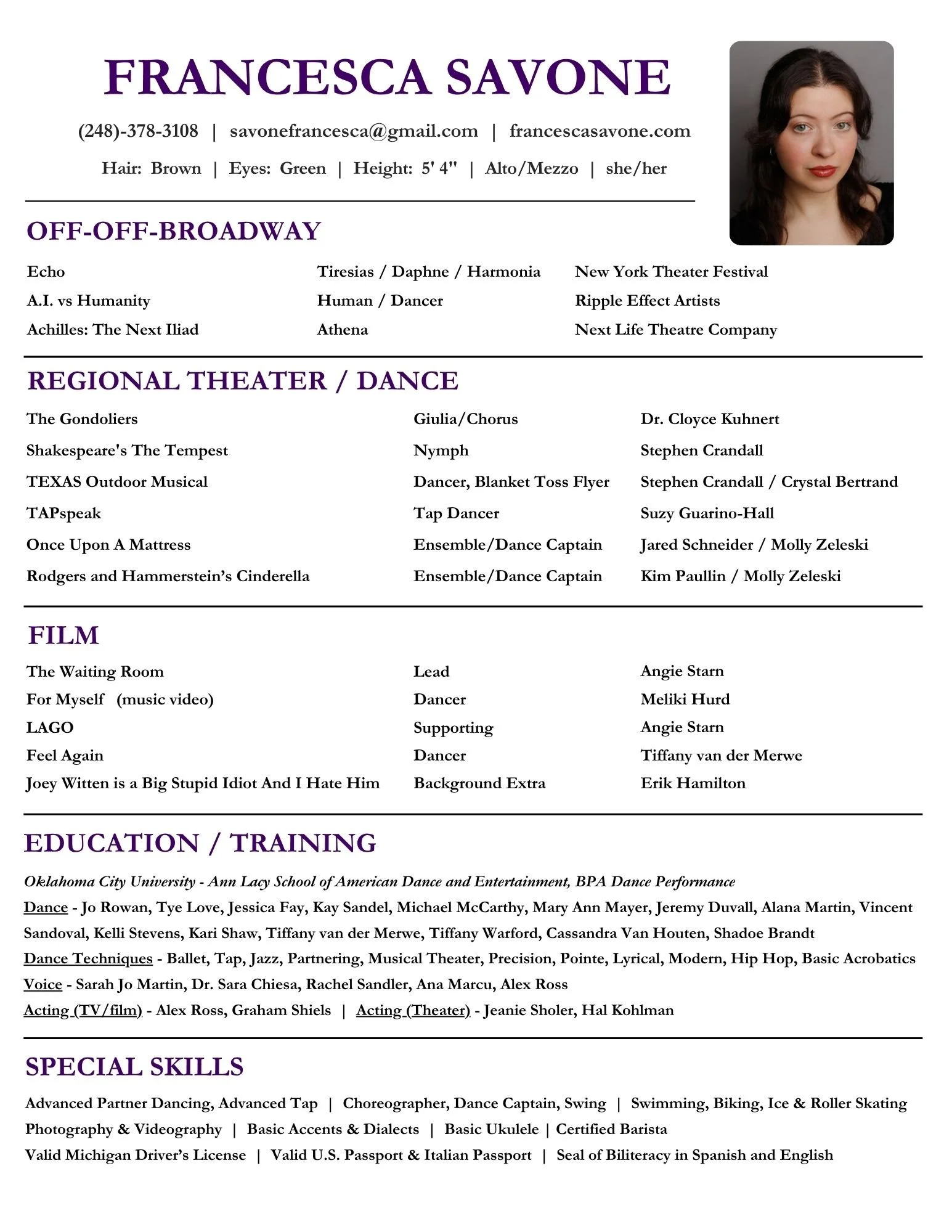 FRANCESCA SAVONE

(248)-378-3108 | savonefrancesca@gmail.com | francescasavone.com

Hair: Brown | Eyes: Green | Height: 5' 4" | Alto/Mezzo | she/her

OFF-OFF-BROADWAY

| | | |
|---|---|---|
| Echo | Tiresias / Daphne / Harmonia | New York Theater Festival |
| A.I. vs Humanity | Human / Dancer | Ripple Effect Artists |
| Achilles: The Next Iliad | Athena | Next Life Theatre Company |

REGIONAL THEATER / DANCE

| | | |
|---|---|---|
| The Gondoliers | Giulia/Chorus | Dr. Cloyce Kuhnert |
| Shakespeare's The Tempest | Nymph | Stephen Crandall |
| TEXAS Outdoor Musical | Dancer, Blanket Toss Flyer | Stephen Crandall / Crystal Bertrand |
| TAPspeak | Tap Dancer | Suzy Guarino-Hall |
| Once Upon A Mattress | Ensemble/Dance Captain | Jared Schneider / Molly Zeleski |
| Rodgers and Hammerstein's Cinderella | Ensemble/Dance Captain | Kim Paullin / Molly Zeleski |

FILM

| | | |
|---|---|---|
| The Waiting Room | Lead | Angie Starn |
| For Myself (music video) | Dancer | Meliki Hurd |
| LAGO | Supporting | Angie Starn |
| Feel Again | Dancer | Tiffany van der Merwe |
| Joey Witten is a Big Stupid Idiot And I Hate Him | Background Extra | Erik Hamilton |

EDUCATION / TRAINING

Oklahoma City University - Ann Lacy School of American Dance and Entertainment, BPA Dance Performance
Dance - Jo Rowan, Tye Love, Jessica Fay, Kay Sandel, Michael McCarthy, Mary Ann Mayer, Jeremy Duvall, Alana Martin, Vincent Sandoval, Kelli Stevens, Kari Shaw, Tiffany van der Merwe, Tiffany Warford, Cassandra Van Houten, Shadoe Brandt
Dance Techniques - Ballet, Tap, Jazz, Partnering, Musical Theater, Precision, Pointe, Lyrical, Modern, Hip Hop, Basic Acrobatics
Voice - Sarah Jo Martin, Dr. Sara Chiesa, Rachel Sandler, Ana Marcu, Alex Ross
Acting (TV/film) - Alex Ross, Graham Shiels | Acting (Theater) - Jeanie Sholer, Hal Kohlman

SPECIAL SKILLS

Advanced Partner Dancing, Advanced Tap | Choreographer, Dance Captain, Swing | Swimming, Biking, Ice & Roller Skating
Photography & Videography | Basic Accents & Dialects | Basic Ukulele | Certified Barista
Valid Michigan Driver's License | Valid U.S. Passport & Italian Passport | Seal of Biliteracy in Spanish and English